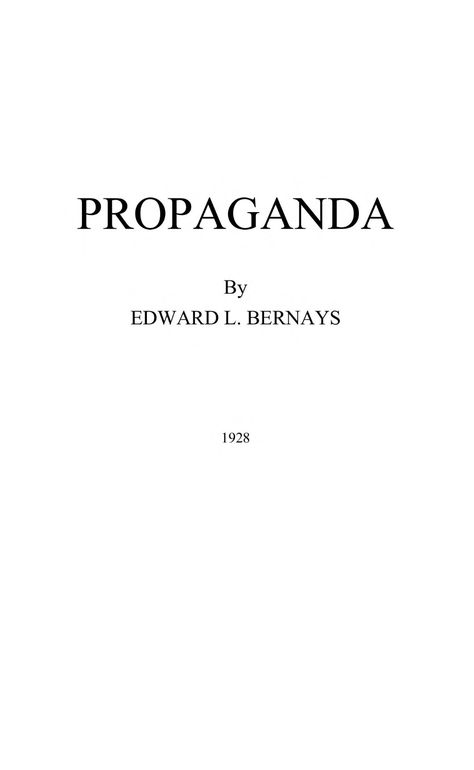 PROPAGANDA

By
EDWARD L. BERNAYS

1928